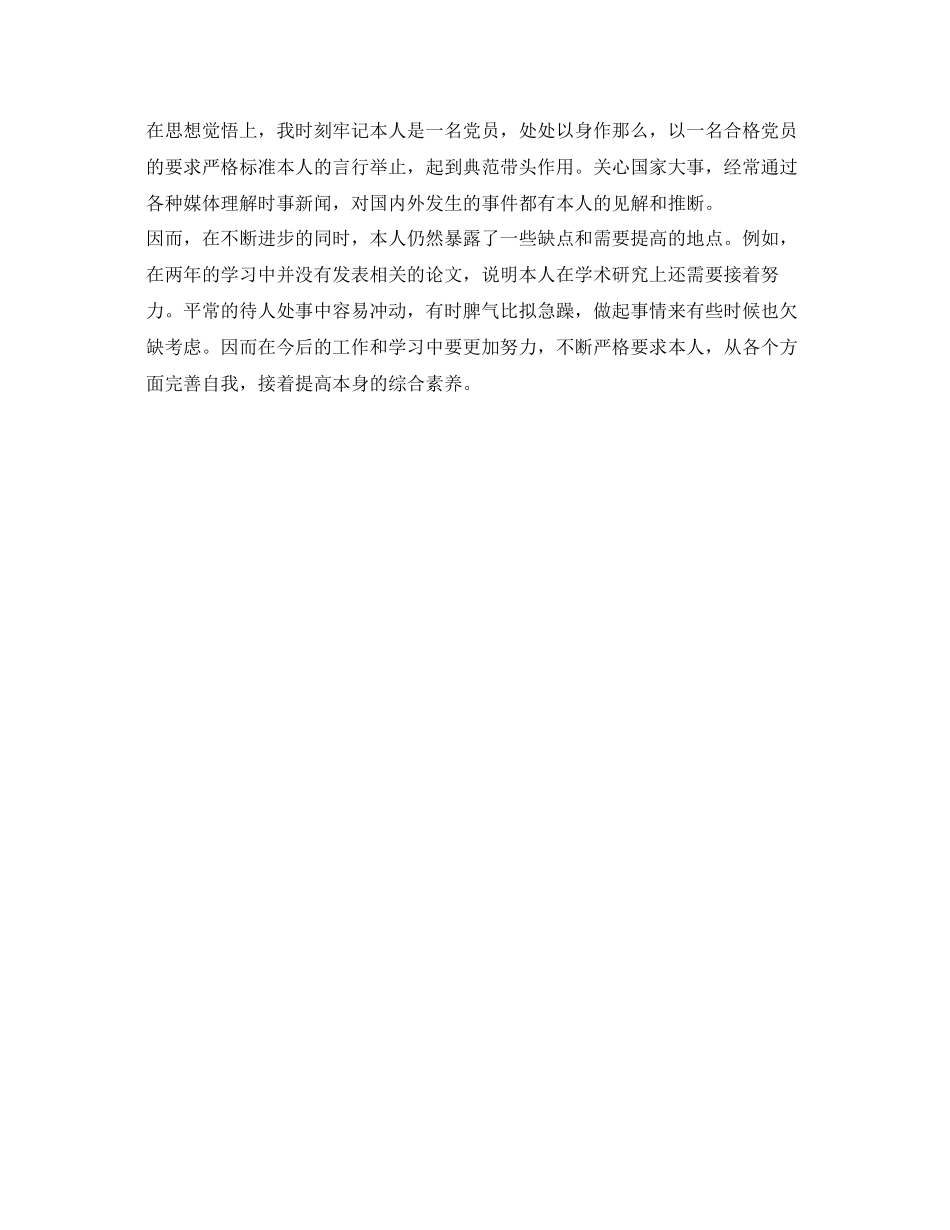 在思想觉悟上，我时刻牢记本人是一名党员，处处以身作那么，以一名合格党员的要求严格标准本人的言行举止，起到典范带头作用。关心国家大事，经常通过各种媒体理解时事新闻，对国内外发生的事件都有本人的见解和推断。

因而，在不断进步的同时，本人仍然暴露了一些缺点和需要提高的地点。例如，在两年的学习中并没有发表相关的论文，说明本人在学术研究上还需要接着努力。平常的待人处事中容易冲动，有时脾气比拟急躁，做起事情来有些时候也欠缺考虑。因而在今后的工作和学习中要更加努力，不断严格要求本人，从各个方面完善自我，接着提高本身的综合素养。